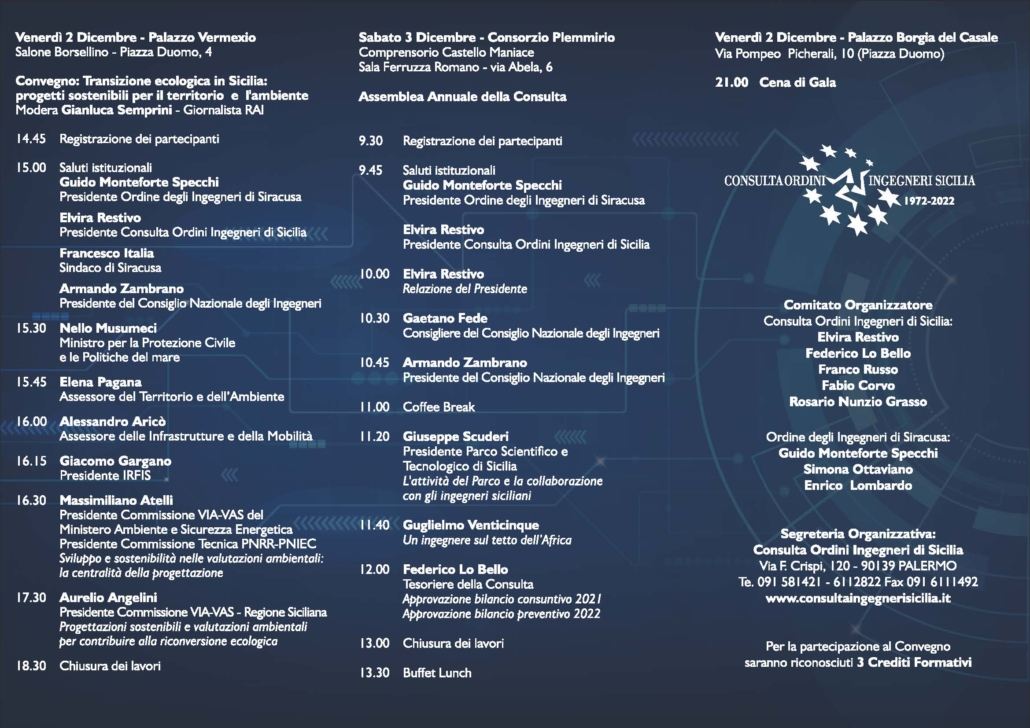 Venerdì 2 Dicembre - Palazzo Vermexio
Salone Borsellino - Piazza Duomo, 4

Convegno: Transizione ecologica in Sicilia: progetti sostenibili per il territorio e l'ambiente
Modera Gianluca Semprini - Giornalista RAI

14.45 Registrazione dei partecipanti

15.00 Saluti istituzionali
Guido Monteforte Specchi
Presidente Ordine degli Ingegneri di Siracusa

Elvira Restivo
Presidente Consulta Ordini Ingegneri di Sicilia

Francesco Italia
Sindaco di Siracusa

Armando Zambrano
Presidente del Consiglio Nazionale degli Ingegneri

15.30 Nello Musumeci
Ministro per la Protezione Civile e le Politiche del mare

15.45 Elena Pagana
Assessore del Territorio e dell'Ambiente

16.00 Alessandro Aricò
Assessore delle Infrastrutture e della Mobilità

16.15 Giacomo Gargano
Presidente IRFIS

16.30 Massimiliano Atelli
Presidente Commissione VIA-VAS del Ministero Ambiente e Sicurezza Energetica
Presidente Commissione Tecnica PNRR-PNIEC
Sviluppo e sostenibilità nelle valutazioni ambientali: la centralità della progettazione

17.30 Aurelio Angelini
Presidente Commissione VIA-VAS - Regione Siciliana
Progettazioni sostenibili e valutazioni ambientali per contribuire alla riconversione ecologica

18.30 Chiusura dei lavori

Sabato 3 Dicembre - Consorzio Plemmirio
Comprensorio Castello Maniace
Sala Ferruzza Romano - via Abela, 6

Assemblea Annuale della Consulta

9.30 Registrazione dei partecipanti

9.45 Saluti istituzionali
Guido Monteforte Specchi
Presidente Ordine degli Ingegneri di Siracusa

Elvira Restivo
Presidente Consulta Ordini Ingegneri di Sicilia

10.00 Elvira Restivo
Relazione del Presidente

10.30 Gaetano Fede
Consigliere del Consiglio Nazionale degli Ingegneri

10.45 Armando Zambrano
Presidente del Consiglio Nazionale degli Ingegneri

11.00 Coffee Break

11.20 Giuseppe Scuderi
Presidente Parco Scientifico e Tecnologico di Sicilia
L'attività del Parco e la collaborazione con gli ingegneri siciliani

11.40 Guglielmo Venticinque
Un ingegnere sul tetto dell'Africa

12.00 Federico Lo Bello
Tesoriere della Consulta
Approvazione bilancio consuntivo 2021
Approvazione bilancio preventivo 2022

13.00 Chiusura dei lavori

13.30 Buffet Lunch

Venerdì 2 Dicembre - Palazzo Borgia del Casale
Via Pompeo Picherali, 10 (Piazza Duomo)

21.00 Cena di Gala

CONSULTA ORDINI INGEGNERI SICILIA
1972-2022

Comitato Organizzatore
Consulta Ordini Ingegneri di Sicilia:
Elvira Restivo
Federico Lo Bello
Franco Russo
Fabio Corvo
Rosario Nunzio Grasso

Ordine degli Ingegneri di Siracusa:
Guido Monteforte Specchi
Simona Ottaviano
Enrico Lombardo

Segreteria Organizzativa:
Consulta Ordini Ingegneri di Sicilia
Via F. Crispi, 120 - 90139 PALERMO
Te. 091 581421 - 6112822 Fax 091 6111492
www.consultaingegnerisicilia.it

Per la partecipazione al Convegno saranno riconosciuti 3 Crediti Formativi